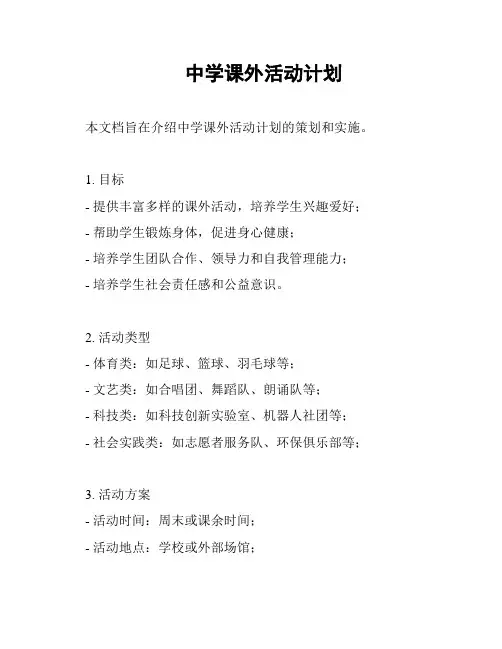 中学课外活动计划

本文档旨在介绍中学课外活动计划的策划和实施。

1. 目标
- 提供丰富多样的课外活动，培养学生兴趣爱好；
- 帮助学生锻炼身体，促进身心健康；
- 培养学生团队合作、领导力和自我管理能力；
- 培养学生社会责任感和公益意识。

2. 活动类型
- 体育类：如足球、篮球、羽毛球等；
- 文艺类：如合唱团、舞蹈队、朗诵队等；
- 科技类：如科技创新实验室、机器人社团等；
- 社会实践类：如志愿者服务队、环保俱乐部等；

3. 活动方案
- 活动时间：周末或课余时间；
- 活动地点：学校或外部场馆；